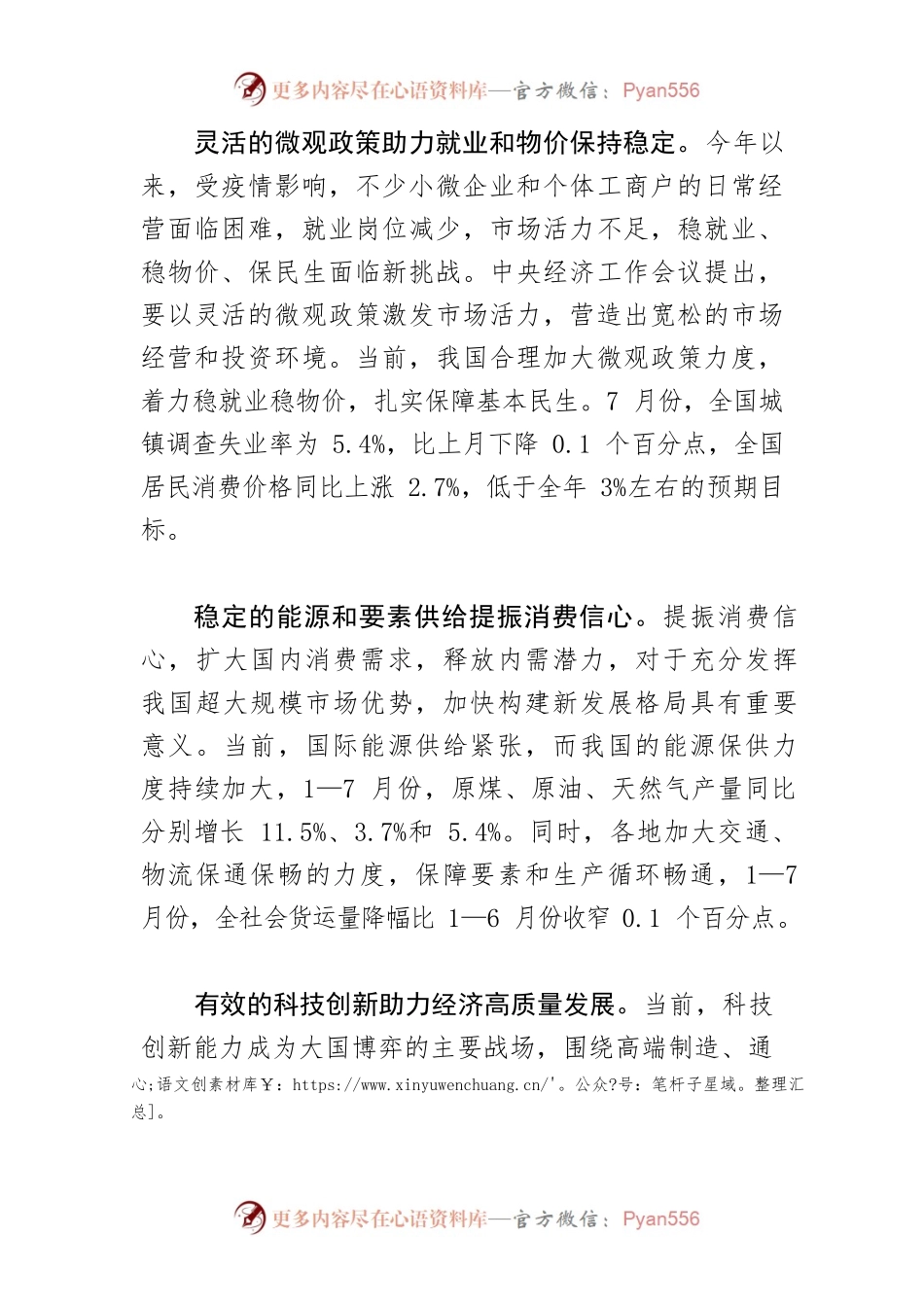 更多内容尽在心语资料库—官方微信：Pyan556

灵活的微观政策助力就业和物价保持稳定。今年以来，受疫情影响，不少小微企业和个体工商户的日常经营面临困难，就业岗位减少，市场活力不足，稳就业、稳物价、保民生面临新挑战。中央经济工作会议提出，要以灵活的微观政策激发市场活力，营造出宽松的市场经营和投资环境。当前，我国合理加大微观政策力度，着力稳就业稳物价，扎实保障基本民生。7 月份，全国城镇调查失业率为 5.4%，比上月下降 0.1 个百分点，全国居民消费价格同比上涨 2.7%，低于全年 3%左右的预期目标。

稳定的能源和要素供给提振消费信心。提振消费信心，扩大国内消费需求，释放内需潜力，对于充分发挥我国超大规模市场优势，加快构建新发展格局具有重要意义。当前，国际能源供给紧张，而我国的能源保供力度持续加大，1—7 月份，原煤、原油、天然气产量同比分别增长 11.5%、3.7%和 5.4%。同时，各地加大交通、物流保通保畅的力度，保障要素和生产循环畅通，1—7 月份，全社会货运量降幅比 1—6 月份收窄 0.1 个百分点。

有效的科技创新助力经济高质量发展。当前，科技创新能力成为大国博弈的主要战场，围绕高端制造、通

心;语文创素材库Y：https://www.xinyuwenchuang.cn/'。公众?号：笔杆子星域。整理汇总]。

更多内容尽在心语资料库—官方微信：Pyan556